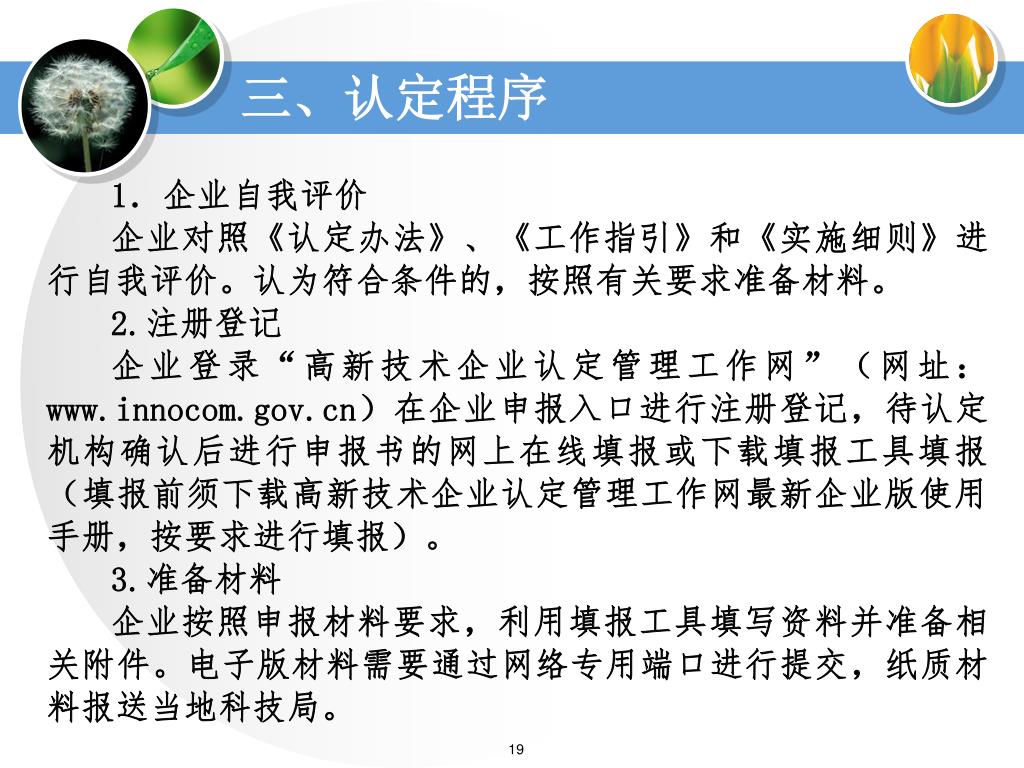 三、认定程序

1. 企业自我评价

企业对照《认定办法》、《工作指引》和《实施细则》进行自我评价。认为符合条件的，按照有关要求准备材料。

2.注册登记

企业登录“高新技术企业认定管理工作网”（网址：www.innocom.gov.cn）在企业申报入口进行注册登记，待认定机构确认后进行申报书的网上在线填报或下载填报工具填报（填报前须下载高新技术企业认定管理工作网最新企业版使用手册，按要求进行填报）。

3.准备材料

企业按照申报材料要求，利用填报工具填写资料并准备相关附件。电子版材料需要通过网络专用端口进行提交，纸质材料报送当地科技局。

19